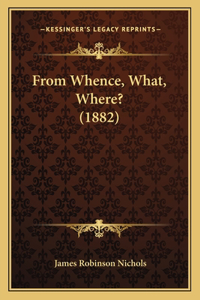 —KESSINGER'S LEGACY REPRINTS—

From Whence, What, Where? (1882)

James Robinson Nichols